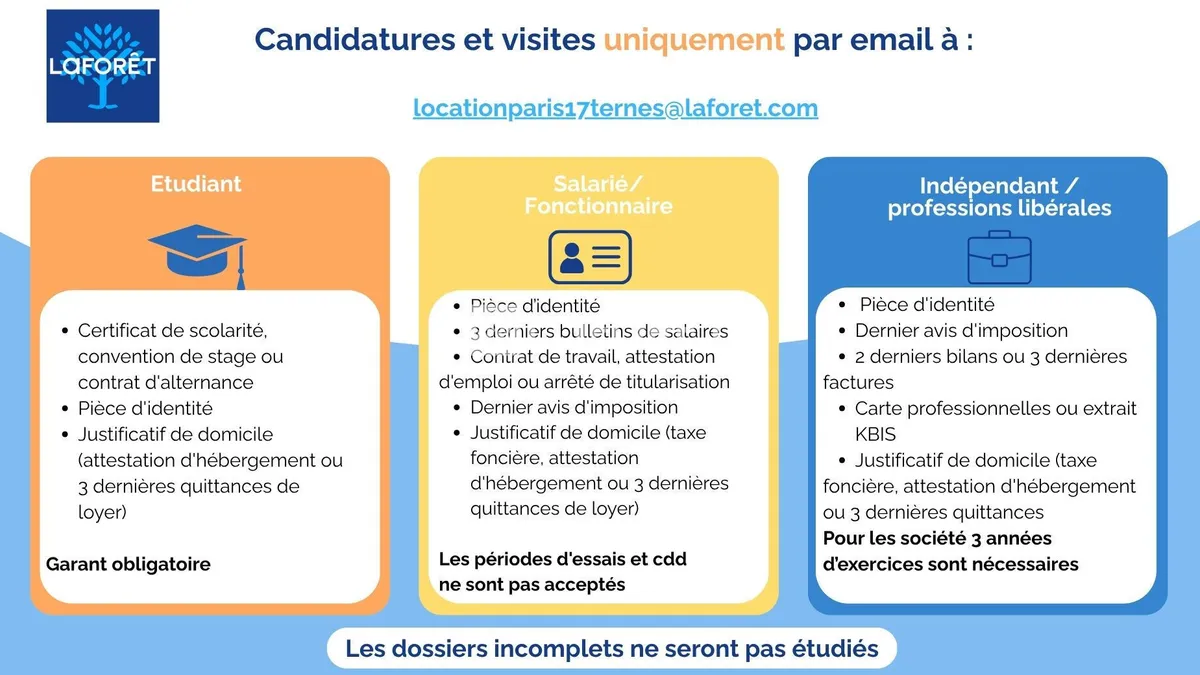 LAFORÊT

Candidatures et visites uniquement par email à :

locationparis17ternes@laforet.com

Etudiant

• Certificat de scolarité, convention de stage ou contrat d'alternance
• Pièce d'identité
• Justificatif de domicile (attestation d'hébergement ou 3 dernières quittances de loyer)

Garant obligatoire

Salarié/
Fonctionnaire

• Pièce d'identité
• 3 derniers bulletins de salaires
• Contrat de travail, attestation d'emploi ou arrêté de titularisation
• Dernier avis d'imposition
• Justificatif de domicile (taxe foncière, attestation d'hébergement ou 3 dernières quittances de loyer)

Les périodes d'essais et cdd ne sont pas acceptés

Indépendant /
professions libérales

• Pièce d'identité
• Dernier avis d'imposition
• 2 derniers bilans ou 3 dernières factures
• Carte professionnelles ou extrait KBIS
• Justificatif de domicile (taxe foncière, attestation d'hébergement ou 3 dernières quittances

Pour les société 3 années d'exercices sont nécessaires

Les dossiers incomplets ne seront pas étudiés